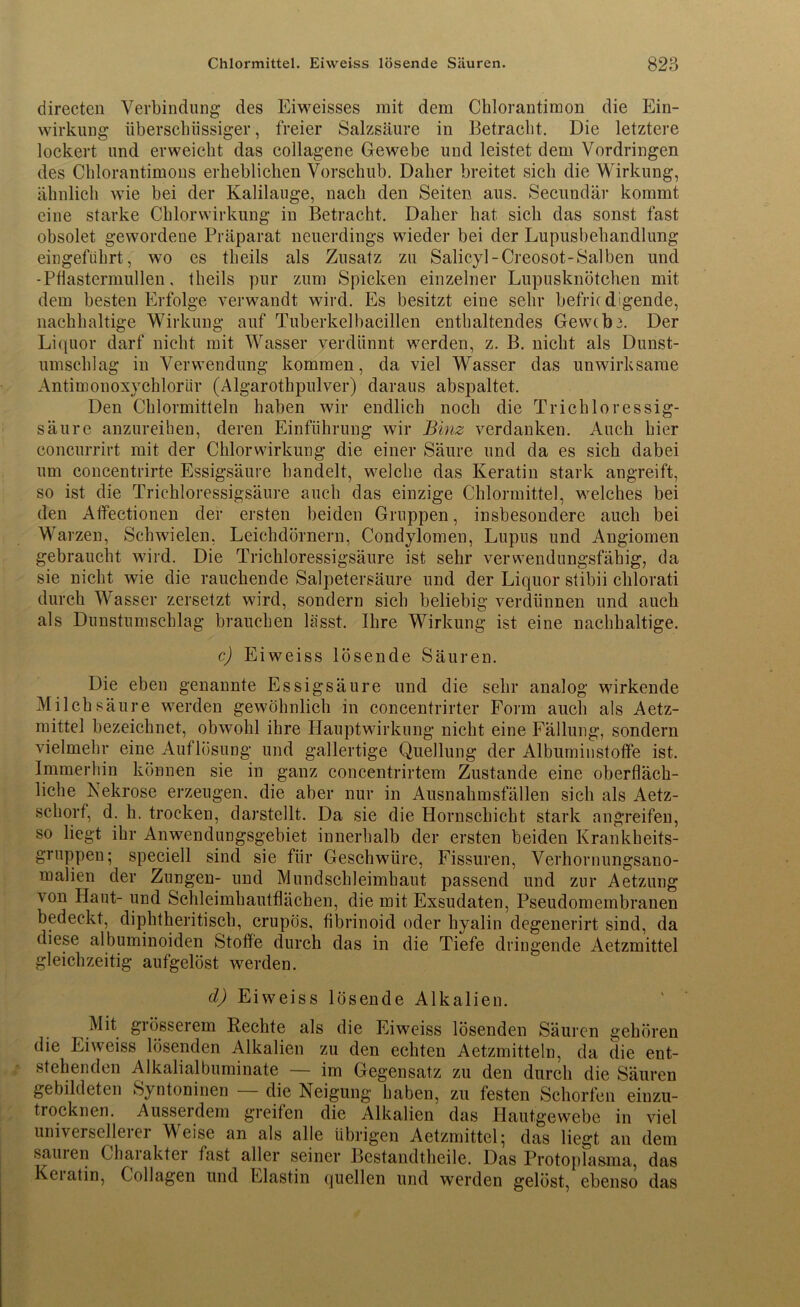 Chlormittel. Eiweiss lösende Säuren. 823

directen Verbindung des Eiweisses mit dem Chlorantimon die Einwirkung überschüssiger, freier Salzsäure in Betracht. Die letztere lockert und erweicht das collagene Gewebe und leistet dem Vordringen des Chlorantimons erheblichen Vorschub. Daher breitet sich die Wirkung, ähnlich wie bei der Kalilauge, nach den Seiten aus. Secundär kommt eine starke Chlorwirkung in Betracht. Daher hat sich das sonst fast obsolet gewordene Präparat neuerdings wieder bei der Lupusbehandlung eingeführt, wo es theils als Zusatz zu Salicyl-Creosot-Salben und -Pflastermullen, theils pur zum Spicken einzelner Lupusknötchen mit dem besten Erfolge verwandt wird. Es besitzt eine sehr befriedigende, nachhaltige Wirkung auf Tuberkelbacillen enthaltendes Gewebe. Der Liquor darf nicht mit Wasser verdünnt werden, z. B. nicht als Dunstumschlag in Verwendung kommen, da viel Wasser das unwirksame Antimonoxychlorür (Algarothpulver) daraus abspaltet.

Den Chlormitteln haben wir endlich noch die Trichloressigsäure anzureihen, deren Einführung wir Binz verdanken. Auch hier concurrirt mit der Chlorwirkung die einer Säure und da es sich dabei um concentrirte Essigsäure handelt, welche das Keratin stark angreift, so ist die Trichloressigsäure auch das einzige Chlormittel, welches bei den Affectionen der ersten beiden Gruppen, insbesondere auch bei Warzen, Schwielen, Leichdörnern, Condylomen, Lupus und Angiomen gebraucht wird. Die Trichloressigsäure ist sehr verwendungsfähig, da sie nicht wie die rauchende Salpetersäure und der Liquor stibii chlorati durch Wasser zersetzt wird, sondern sich beliebig verdünnen und auch als Dunstumschlag brauchen lässt. Ihre Wirkung ist eine nachhaltige.

c) Eiweiss lösende Säuren.

Die eben genannte Essigsäure und die sehr analog wirkende Milchsäure werden gewöhnlich in concentrirter Form auch als Aetzmittel bezeichnet, obwohl ihre Hauptwirkung nicht eine Fällung, sondern vielmehr eine Auflösung und gallertige Quellung der Albuminstoffe ist. Immerhin können sie in ganz concentrirtem Zustande eine oberflächliche Nekrose erzeugen, die aber nur in Ausnahmsfällen sich als Aetzschorf, d. h. trocken, darstellt. Da sie die Hornschicht stark angreifen, so liegt ihr Anwendungsgebiet innerhalb der ersten beiden Krankheitsgruppen; speciell sind sie für Geschwüre, Fissuren, Verhornungsanomalien der Zungen- und Mundschleimhaut passend und zur Aetzung von Haut- und Schleimhautflächen, die mit Exsudaten, Pseudomembranen bedeckt, diphtheritisch, crupös, fibrinoid oder hyalin degenerirt sind, da diese albuminoiden Stoffe durch das in die Tiefe dringende Aetzmittel gleichzeitig aufgelöst werden.

d) Eiweiss lösende Alkalien.

Mit grösserem Rechte als die Eiweiss lösenden Säuren gehören die Eiweiss lösenden Alkalien zu den echten Aetzmitteln, da die entstehenden Alkalialbuminate — im Gegensatz zu den durch die Säuren gebildeten Syntoninen — die Neigung haben, zu festen Schorfen einzutrocknen. Ausserdem greifen die Alkalien das Hautgewebe in viel universellerer Weise an als alle übrigen Aetzmittel; das liegt an dem sauren Charakter fast aller seiner Bestandtheile. Das Protoplasma, das Keratin, Collagen und Elastin quellen und werden gelöst, ebenso das